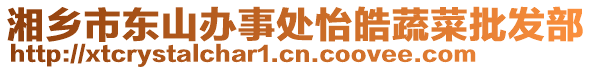 湘乡市东山办事处怡皓蔬菜批发部
http://xtcrystalchar1.cn.coovee.com